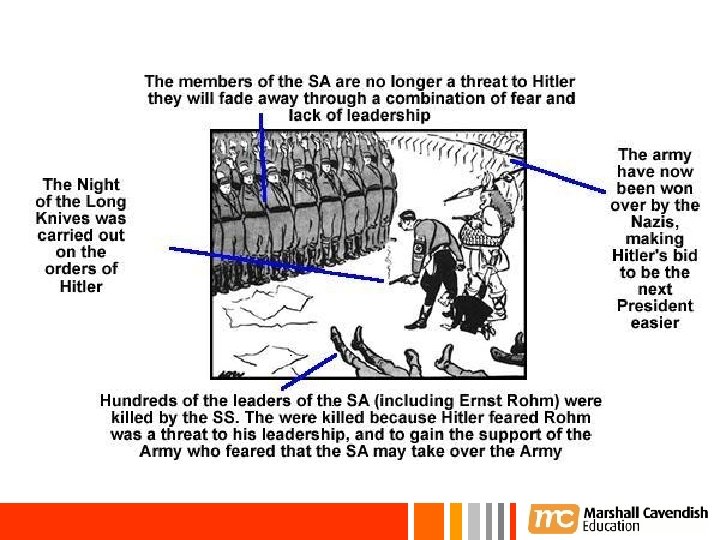 The members of the SA are no longer a threat to Hitler they will fade away through a combination of fear and lack of leadership

The Night of the Long Knives was carried out on the orders of Hitler

The army have now been won over by the Nazis, making Hitler's bid to be the next President easier

Hundreds of the leaders of the SA (including Ernst Rohm) were killed by the SS. The were killed because Hitler feared Rohm was a threat to his leadership, and to gain the support of the Army who feared that the SA may take over the Army

mc Marshall Cavendish Education